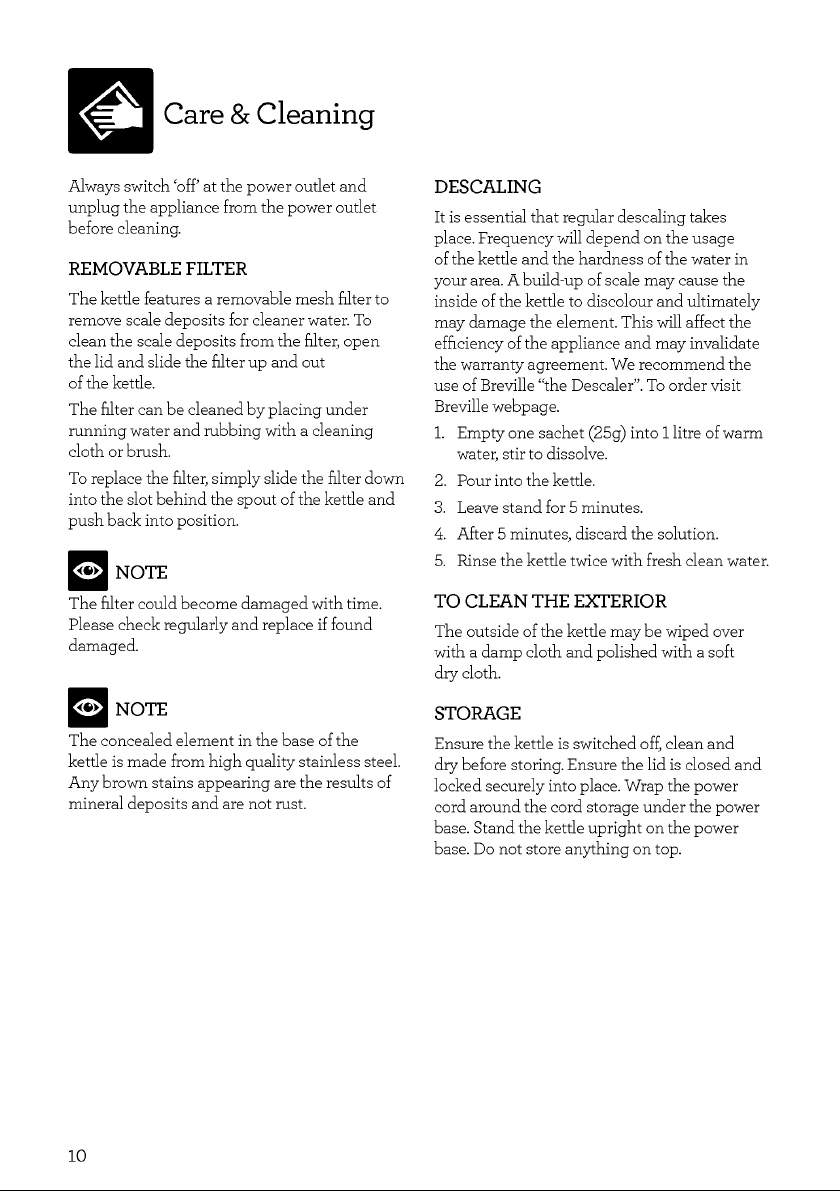 Care & Cleaning

Always switch 'off' at the power outlet and unplug the appliance from the power outlet before cleaning.

REMOVABLE FILTER

The kettle features a removable mesh filter to remove scale deposits for cleaner water. To clean the scale deposits from the filter, open the lid and slide the filter up and out of the kettle.

The filter can be cleaned by placing under running water and rubbing with a cleaning cloth or brush.

To replace the filter, simply slide the filter down into the slot behind the spout of the kettle and push back into position.

NOTE

The filter could become damaged with time. Please check regularly and replace if found damaged.

NOTE

The concealed element in the base of the kettle is made from high quality stainless steel. Any brown stains appearing are the results of mineral deposits and are not rust.

DESCALING

It is essential that regular descaling takes place. Frequency will depend on the usage of the kettle and the hardness of the water in your area. A build-up of scale may cause the inside of the kettle to discolour and ultimately may damage the element. This will affect the efficiency of the appliance and may invalidate the warranty agreement. We recommend the use of Breville "the Descaler". To order visit Breville webpage.

1. Empty one sachet (25g) into 1 litre of warm water, stir to dissolve.
2. Pour into the kettle.
3. Leave stand for 5 minutes.
4. After 5 minutes, discard the solution.
5. Rinse the kettle twice with fresh clean water.

TO CLEAN THE EXTERIOR

The outside of the kettle may be wiped over with a damp cloth and polished with a soft dry cloth.

STORAGE

Ensure the kettle is switched off, clean and dry before storing. Ensure the lid is closed and locked securely into place. Wrap the power cord around the cord storage under the power base. Stand the kettle upright on the power base. Do not store anything on top.

10